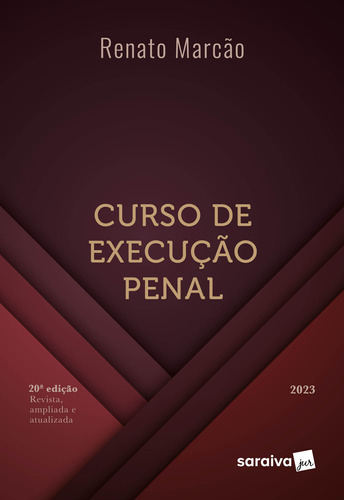 Renato Marcão

CURSO DE EXECUÇÃO PENAL

20ª edição
Revista, ampliada e atualizada

2023

saraiva jur